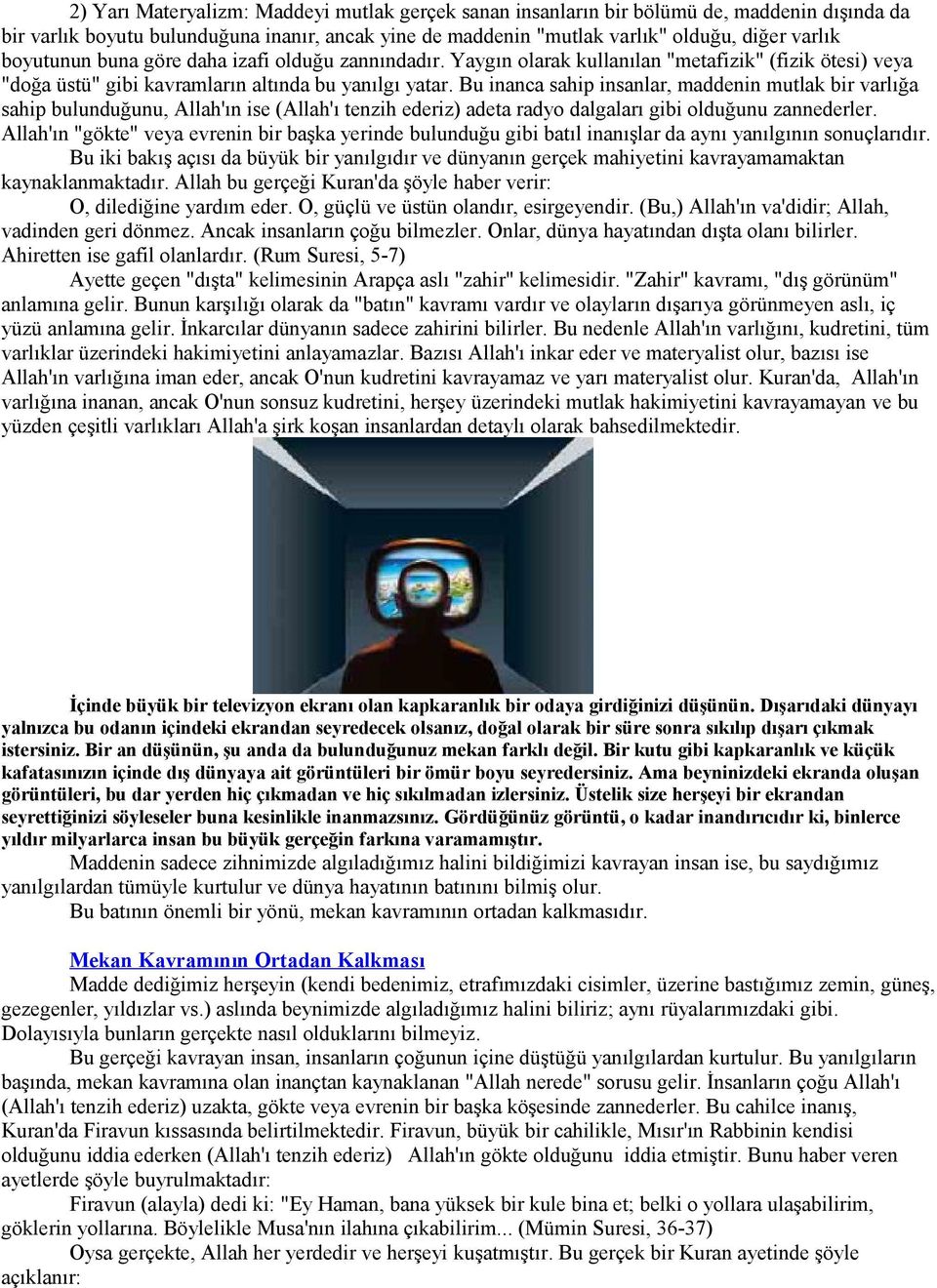 2) Yarı Materyalizm: Maddeyi mutlak gerçek sanan insanların bir bölümü de, maddenin dışında da bir varlık boyutu bulunduğuna inanır, ancak yine de maddenin "mutlak varlık" olduğu, diğer varlık boyutunun buna göre daha izafi olduğu zannındadır. Yaygın olarak kullanılan "metafizik" (fizik ötesi) veya "doğa üstü" gibi kavramların altında bu yanılgı yatar. Bu inanca sahip insanlar, maddenin mutlak bir varlığa sahip bulunduğunu, Allah'ın ise (Allah'ı tenzih ederiz) adeta radyo dalgaları gibi olduğunu zannederler. Allah'ın "gökte" veya evrenin bir başka yerinde bulunduğu gibi batıl inanışlar da aynı yanılgının sonuçlarıdır.

Bu iki bakış açısı da büyük bir yanılgıdır ve dünyanın gerçek mahiyetini kavrayamamaktan kaynaklanmaktadır. Allah bu gerçeği Kuran'da şöyle haber verir:

O, dilediğine yardım eder. O, güçlü ve üstün olandır, esirgeyendir. (Bu,) Allah'ın va'didir; Allah, vadinden geri dönmez. Ancak insanların çoğu bilmezler. Onlar, dünya hayatından dışta olanı bilirler. Ahiretten ise gafil olanlardır. (Rum Suresi, 5-7)

Ayette geçen "dışta" kelimesinin Arapça aslı "zahir" kelimesidir. "Zahir" kavramı, "dış görünüm" anlamına gelir. Bunun karşılığı olarak da "batın" kavramı vardır ve olayların dışarıya görünmeyen aslı, iç yüzü anlamına gelir. İnkarcılar dünyanın sadece zahirini bilirler. Bu nedenle Allah'ın varlığını, kudretini, tüm varlıklar üzerindeki hakimiyetini anlayamazlar. Bazısı Allah'ı inkar eder ve materyalist olur, bazısı ise Allah'ın varlığına iman eder, ancak O'nun kudretini kavrayamaz ve yarı materyalist olur. Kuran'da, Allah'ın varlığına inanan, ancak O'nun sonsuz kudretini, herşey üzerindeki mutlak hakimiyetini kavrayamayan ve bu yüzden çeşitli varlıkları Allah'a şirk koşan insanlardan detaylı olarak bahsedilmektedir.

İçinde büyük bir televizyon ekranı olan kapkaranlık bir odaya girdiğinizi düşünün. Dışarıdaki dünyayı yalnızca bu odanın içindeki ekrandan seyredecek olsanız, doğal olarak bir süre sonra sıkılıp dışarı çıkmak istersiniz. Bir an düşünün, şu anda da bulunduğunuz mekan farklı değil. Bir kutu gibi kapkaranlık ve küçük kafatasınızın içinde dış dünyaya ait görüntüleri bir ömür boyu seyredersiniz. Ama beyninizdeki ekranda oluşan görüntüleri, bu dar yerden hiç çıkmadan ve hiç sıkılmadan izlersiniz. Üstelik size herşeyi bir ekrandan seyrettiğinizi söyleseler buna kesinlikle inanmazsınız. Gördüğünüz görüntü, o kadar inandırıcıdır ki, binlerce yıldır milyarlarca insan bu büyük gerçeğin farkına varamamıştır.

Maddenin sadece zihnimizde algıladığımız halini bildiğimizi kavrayan insan ise, bu saydığımız yanılgılardan tümüyle kurtulur ve dünya hayatının batınını bilmiş olur.

Bu batının önemli bir yönü, mekan kavramının ortadan kalkmasıdır.

Mekan Kavramının Ortadan Kalkması

Madde dediğimiz herşeyin (kendi bedenimiz, etrafımızdaki cisimler, üzerine bastığımız zemin, güneş, gezegenler, yıldızlar vs.) aslında beynimizde algıladığımız halini biliriz; aynı rüyalarımızdaki gibi. Dolayısıyla bunların gerçekte nasıl olduklarını bilmeyiz.

Bu gerçeği kavrayan insan, insanların çoğunun içine düştüğü yanılgılardan kurtulur. Bu yanılgıların başında, mekan kavramına olan inançtan kaynaklanan "Allah nerede" sorusu gelir. İnsanların çoğu Allah'ı (Allah'ı tenzih ederiz) uzakta, gökte veya evrenin bir başka köşesinde zannederler. Bu cahilce inanış, Kuran'da Firavun kıssasında belirtilmektedir. Firavun, büyük bir cahilikle, Mısır'ın Rabbinin kendisi olduğunu iddia ederken (Allah'ı tenzih ederiz) Allah'ın gökte olduğunu iddia etmiştir. Bunu haber veren ayetlerde şöyle buyrulmaktadır:

Firavun (alayla) dedi ki: "Ey Haman, bana yüksek bir kule bina et; belki o yollara ulaşabilirim, göklerin yollarına. Böylelikle Musa'nın ilahına çıkabilirim... (Mümin Suresi, 36-37)

Oysa gerçekte, Allah her yerdedir ve herşeyi kuşatmıştır. Bu gerçek bir Kuran ayetinde şöyle açıklanır: